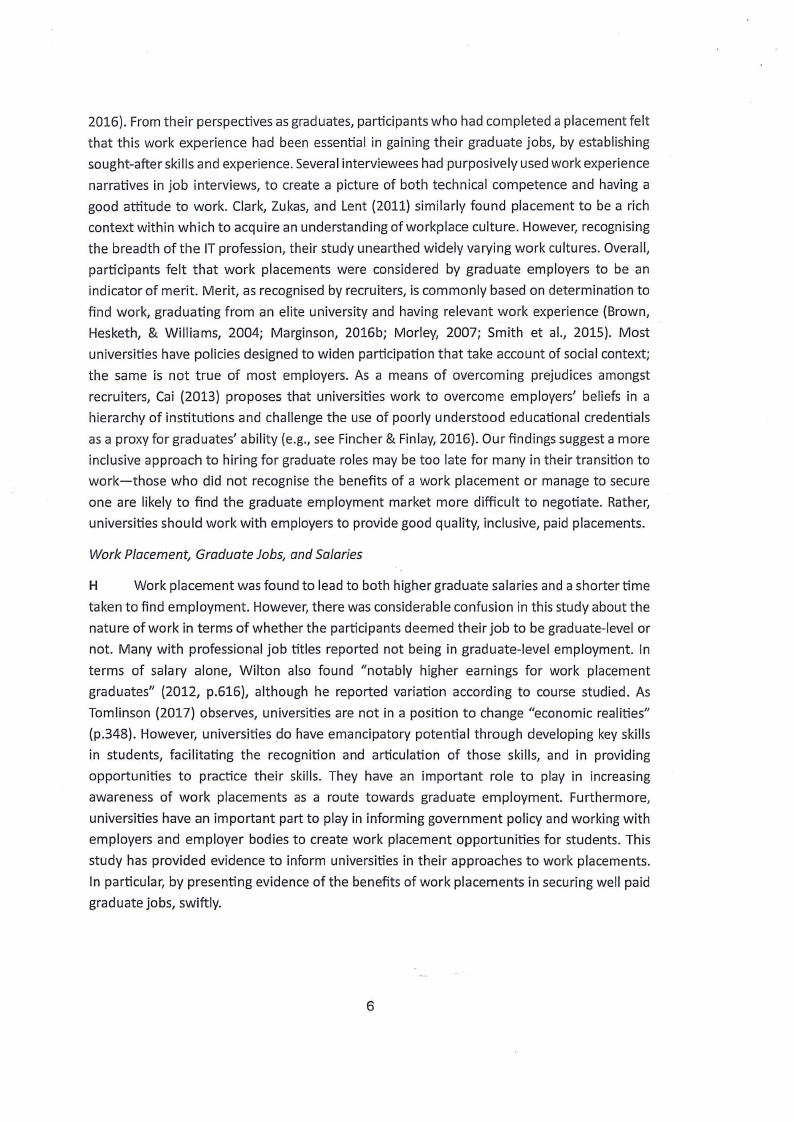 2016). From their perspectives as graduates, participants who had completed a placement felt that this work experience had been essential in gaining their graduate jobs, by establishing sought-after skills and experience. Several interviewees had purposively used work experience narratives in job interviews, to create a picture of both technical competence and having a good attitude to work. Clark, Zukas, and Lent (2011) similarly found placement to be a rich context within which to acquire an understanding of workplace culture. However, recognising the breadth of the IT profession, their study unearthed widely varying work cultures. Overall, participants felt that work placements were considered by graduate employers to be an indicator of merit. Merit, as recognised by recruiters, is commonly based on determination to find work, graduating from an elite university and having relevant work experience (Brown, Hesketh, & Williams, 2004; Marginson, 2016b; Morley, 2007; Smith et al., 2015). Most universities have policies designed to widen participation that take account of social context; the same is not true of most employers. As a means of overcoming prejudices amongst recruiters, Cai (2013) proposes that universities work to overcome employers' beliefs in a hierarchy of institutions and challenge the use of poorly understood educational credentials as a proxy for graduates' ability (e.g., see Fincher & Finlay, 2016). Our findings suggest a more inclusive approach to hiring for graduate roles may be too late for many in their transition to work—those who did not recognise the benefits of a work placement or manage to secure one are likely to find the graduate employment market more difficult to negotiate. Rather, universities should work with employers to provide good quality, inclusive, paid placements.

Work Placement, Graduate Jobs, and Salaries

H Work placement was found to lead to both higher graduate salaries and a shorter time taken to find employment. However, there was considerable confusion in this study about the nature of work in terms of whether the participants deemed their job to be graduate-level or not. Many with professional job titles reported not being in graduate-level employment. In terms of salary alone, Wilton also found "notably higher earnings for work placement graduates" (2012, p.616), although he reported variation according to course studied. As Tomlinson (2017) observes, universities are not in a position to change "economic realities" (p.348). However, universities do have emancipatory potential through developing key skills in students, facilitating the recognition and articulation of those skills, and in providing opportunities to practice their skills. They have an important role to play in increasing awareness of work placements as a route towards graduate employment. Furthermore, universities have an important part to play in informing government policy and working with employers and employer bodies to create work placement opportunities for students. This study has provided evidence to inform universities in their approaches to work placements. In particular, by presenting evidence of the benefits of work placements in securing well paid graduate jobs, swiftly.

6